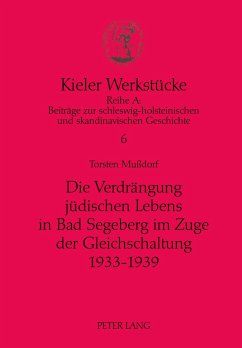 Kieler Werkstücke

Reihe A:
Beiträge zur schleswig-holsteinischen und skandinavischen Geschichte

6

Torsten Mußdorf

Die Verdrängung jüdischen Lebens in Bad Segeberg im Zuge der Gleichschaltung 1933-1939

PETER LANG